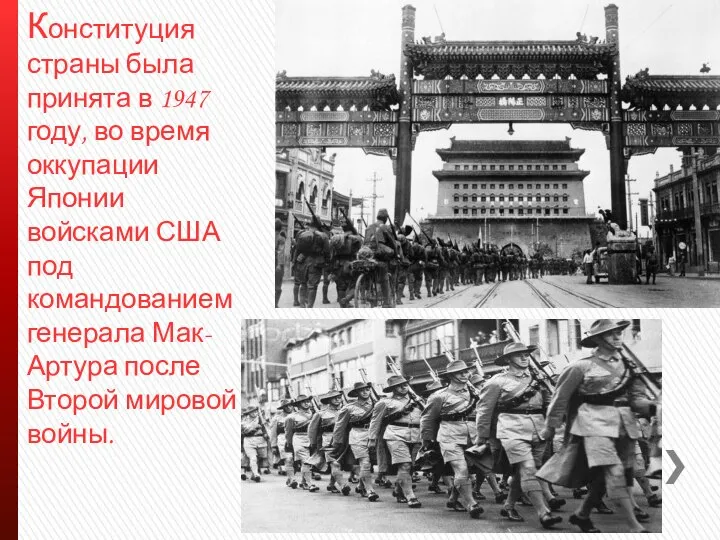 Конституция страны была принята в 1947 году, во время оккупации Японии войсками США под командованием генерала Мак-Артура после Второй мировой войны.